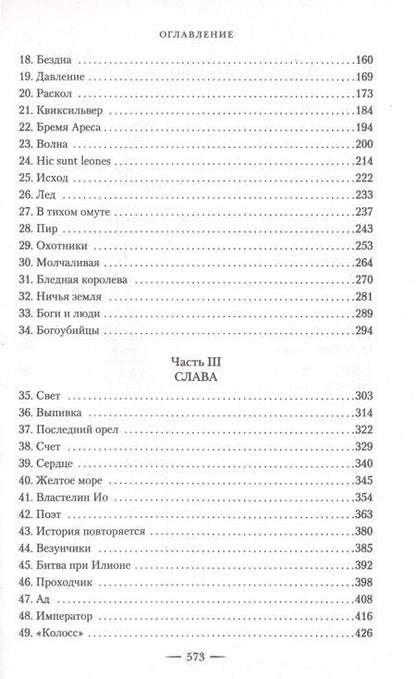 ОГЛАВЛЕНИЕ

18. Бездна 160
19. Давление 169
20. Раскол 173
21. Квиксильвер 184
22. Бремя Ареса 194
23. Волна 200
24. Hic sunt leones 214
25. Исход 222
26. Лед 233
27. В тихом омуте 237
28. Пир 243
29. Охотники 253
30. Молчаливая 264
31. Бледная королева 270
32. Ничья земля 281
33. Боги и люди 289
34. Богоубийцы 294

Часть III
СЛАВА

35. Свет 303
36. Выпивка 314
37. Последний орел 322
38. Счет 329
39. Сердце 340
40. Желтое море 345
41. Властелин Ио 354
42. Поэт 363
43. История повторяется 380
44. Везунчики 385
45. Битва при Илионе 392
46. Проходчик 398
47. Ад 408
48. Император 416
49. «Колосс» 426

— 573 —